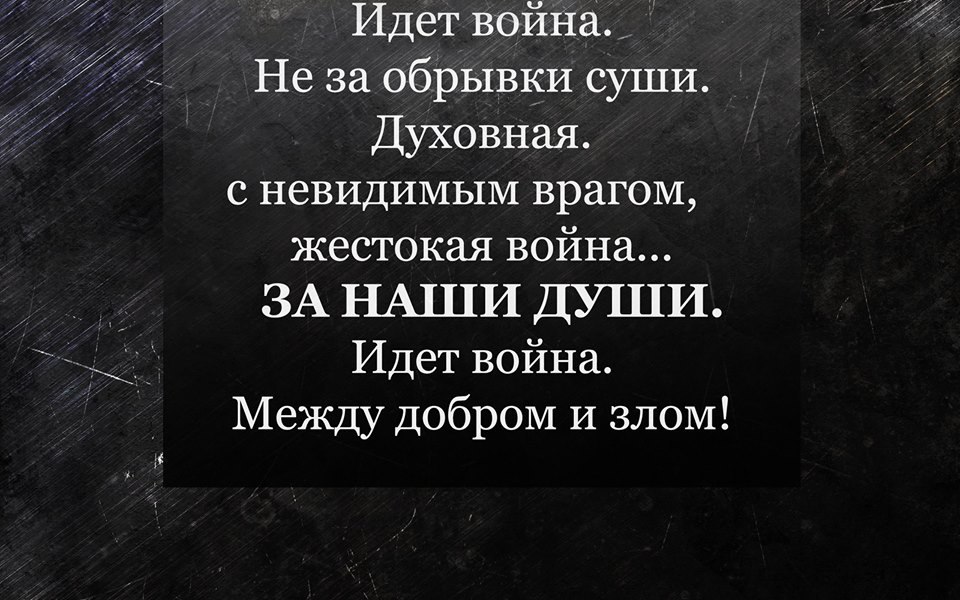 Идет война.
Не за обрывки суши.
Духовная.
с невидимым врагом,
жестокая война...
ЗА НАШИ ДУШИ.
Идет война.
Между добром и злом!